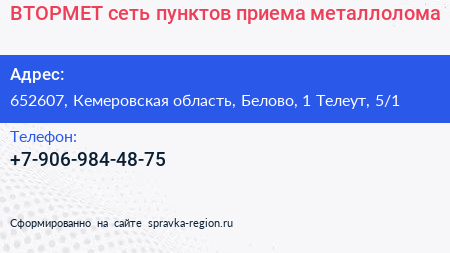 ВТОРМЕТ сеть пунктов приема металлолома

Адрес:
652607, Кемеровская область, Белово, 1 Телеут, 5/1

Телефон:
+7-906-984-48-75

Сформированно на сайте spravka-region.ru